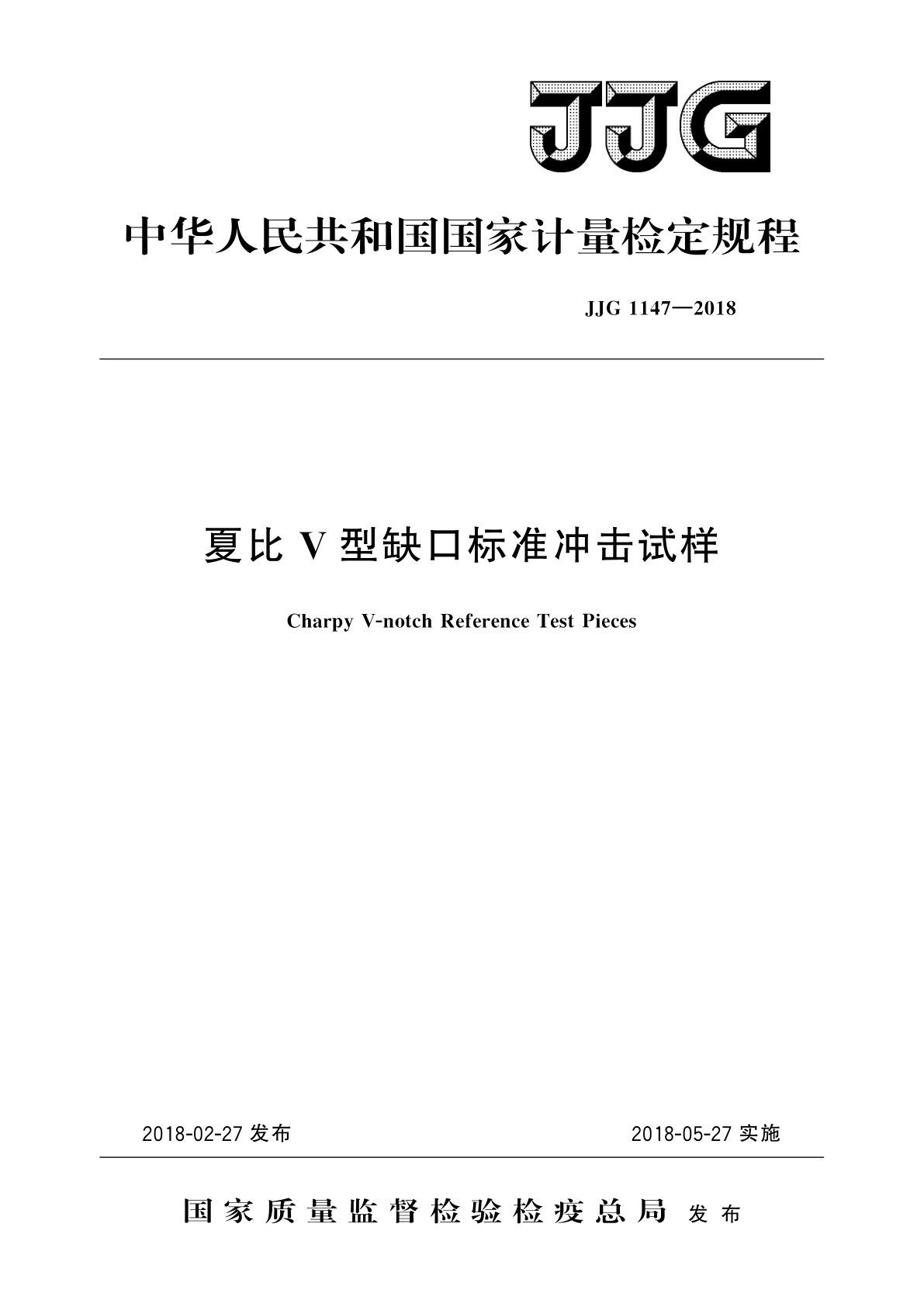 JJG

中华人民共和国国家计量检定规程

JJG 1147—2018

夏比 V 型缺口标准冲击试样

Charpy V-notch Reference Test Pieces

2018-02-27 发布

2018-05-27 实施

国家质量监督检验检疫总局 发布